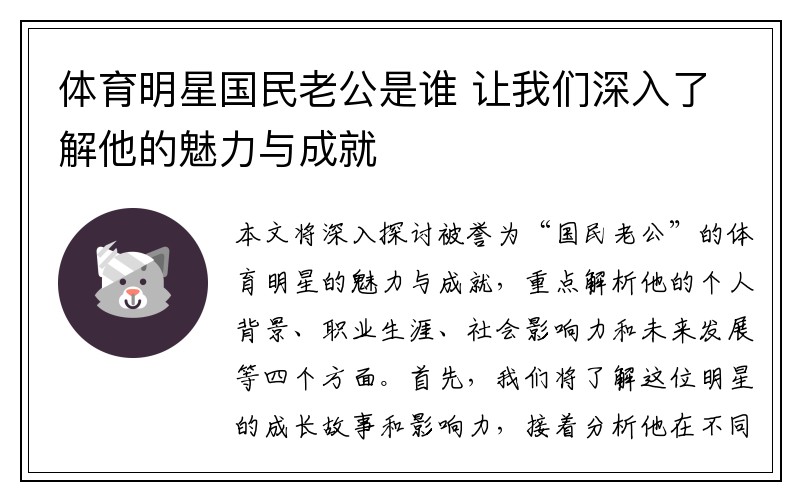 体育明星国民老公是谁 让我们深入了解他的魅力与成就

本文将深入探讨被誉为“国民老公”的体育明星的魅力与成就，重点解析他的个人背景、职业生涯、社会影响力和未来发展等四个方面。首先，我们将了解这位明星的成长故事和影响力，接着分析他在不同